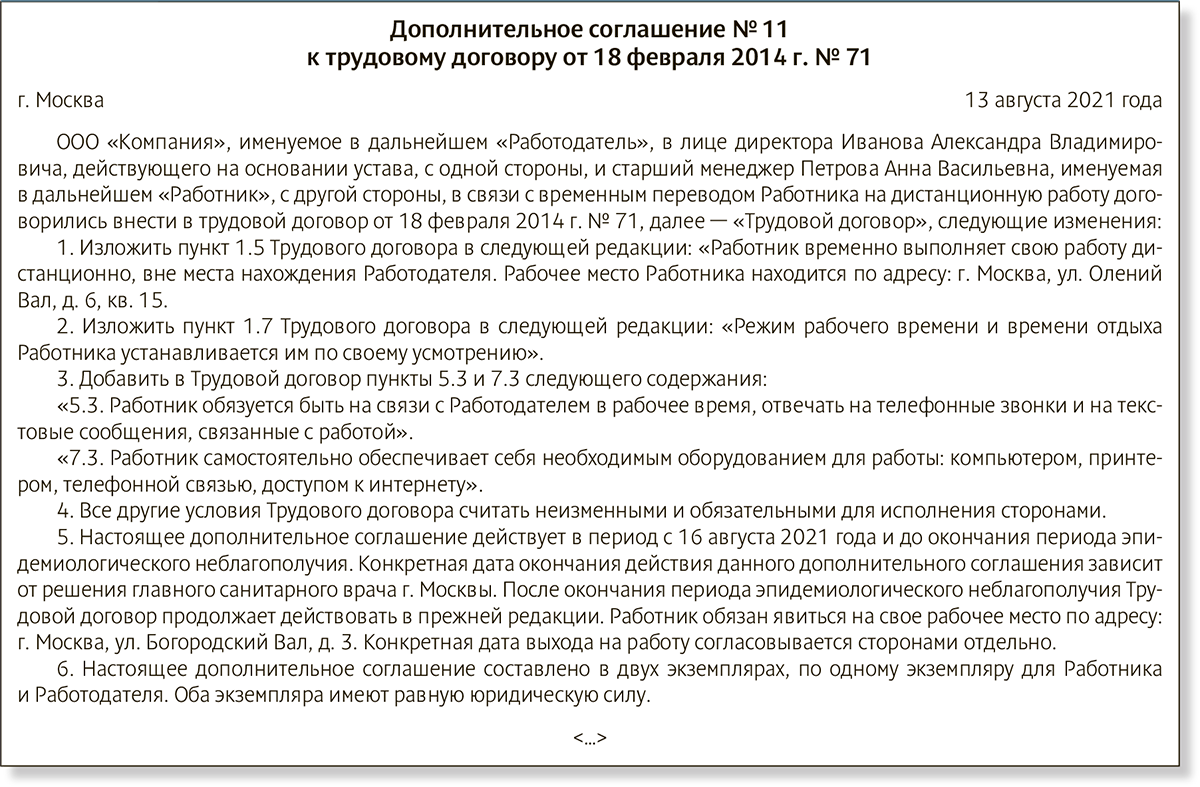 Дополнительное соглашение № 11
к трудовому договору от 18 февраля 2014 г. № 71

г. Москва 13 августа 2021 года

ООО «Компания», именуемое в дальнейшем «Работодатель», в лице директора Иванова Александра Владимировича, действующего на основании устава, с одной стороны, и старший менеджер Петрова Анна Васильевна, именуемая в дальнейшем «Работник», с другой стороны, в связи с временным переводом Работника на дистанционную работу договорились внести в трудовой договор от 18 февраля 2014 г. № 71, далее — «Трудовой договор», следующие изменения:

1. Изложить пункт 1.5 Трудового договора в следующей редакции: «Работник временно выполняет свою работу дистанционно, вне места нахождения Работодателя. Рабочее место Работника находится по адресу: г. Москва, ул. Олений Вал, д. 6, кв. 15.

2. Изложить пункт 1.7 Трудового договора в следующей редакции: «Режим рабочего времени и времени отдыха Работника устанавливается им по своему усмотрению».

3. Добавить в Трудовой договор пункты 5.3 и 7.3 следующего содержания:

«5.3. Работник обязуется быть на связи с Работодателем в рабочее время, отвечать на телефонные звонки и на текстовые сообщения, связанные с работой».

«7.3. Работник самостоятельно обеспечивает себя необходимым оборудованием для работы: компьютером, принтером, телефонной связью, доступом к интернету».

4. Все другие условия Трудового договора считать неизменными и обязательными для исполнения сторонами.

5. Настоящее дополнительное соглашение действует в период с 16 августа 2021 года и до окончания периода эпидемиологического неблагополучия. Конкретная дата окончания действия данного дополнительного соглашения зависит от решения главного санитарного врача г. Москвы. После окончания периода эпидемиологического неблагополучия Трудовой договор продолжает действовать в прежней редакции. Работник обязан явиться на свое рабочее место по адресу: г. Москва, ул. Богородский Вал, д. 3. Конкретная дата выхода на работу согласовывается сторонами отдельно.

6. Настоящее дополнительное соглашение составлено в двух экземплярах, по одному экземпляру для Работника и Работодателя. Оба экземпляра имеют равную юридическую силу.

<...>